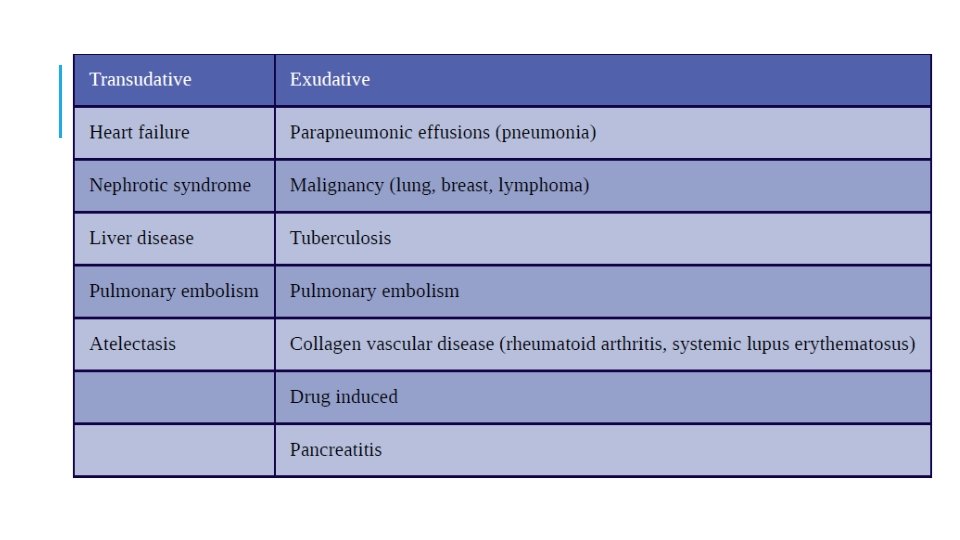 | Transudative | Exudative |
|---|---|
| Heart failure | Parapneumonic effusions (pneumonia) |
| Nephrotic syndrome | Malignancy (lung, breast, lymphoma) |
| Liver disease | Tuberculosis |
| Pulmonary embolism | Pulmonary embolism |
| Atelectasis | Collagen vascular disease (rheumatoid arthritis, systemic lupus erythematosus) |
| | Drug induced |
| | Pancreatitis |